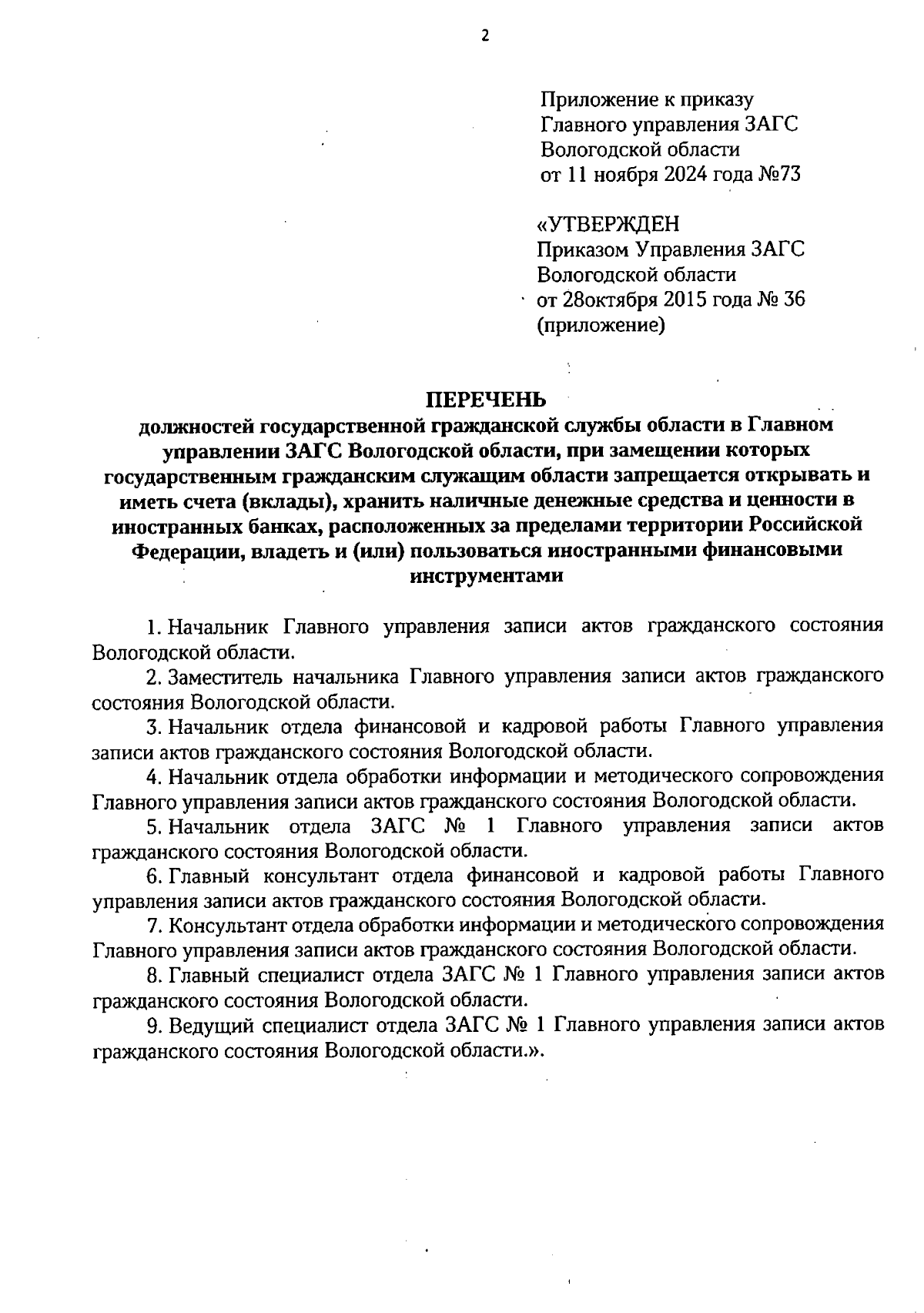 2

Приложение к приказу
Главного управления ЗАГС
Вологодской области
от 11 ноября 2024 года №73

«УТВЕРЖДЕН
Приказом Управления ЗАГС
Вологодской области
от 28октября 2015 года № 36
(приложение)

ПЕРЕЧЕНЬ
должностей государственной гражданской службы области в Главном управлении ЗАГС Вологодской области, при замещении которых государственным гражданским служащим области запрещается открывать и иметь счета (вклады), хранить наличные денежные средства и ценности в иностранных банках, расположенных за пределами территории Российской Федерации, владеть и (или) пользоваться иностранными финансовыми инструментами

1. Начальник Главного управления записи актов гражданского состояния Вологодской области.

2. Заместитель начальника Главного управления записи актов гражданского состояния Вологодской области.

3. Начальник отдела финансовой и кадровой работы Главного управления записи актов гражданского состояния Вологодской области.

4. Начальник отдела обработки информации и методического сопровождения Главного управления записи актов гражданского состояния Вологодской области.

5. Начальник отдела ЗАГС № 1 Главного управления записи актов гражданского состояния Вологодской области.

6. Главный консультант отдела финансовой и кадровой работы Главного управления записи актов гражданского состояния Вологодской области.

7. Консультант отдела обработки информации и методического сопровождения Главного управления записи актов гражданского состояния Вологодской области.

8. Главный специалист отдела ЗАГС № 1 Главного управления записи актов гражданского состояния Вологодской области.

9. Ведущий специалист отдела ЗАГС № 1 Главного управления записи актов гражданского состояния Вологодской области.».